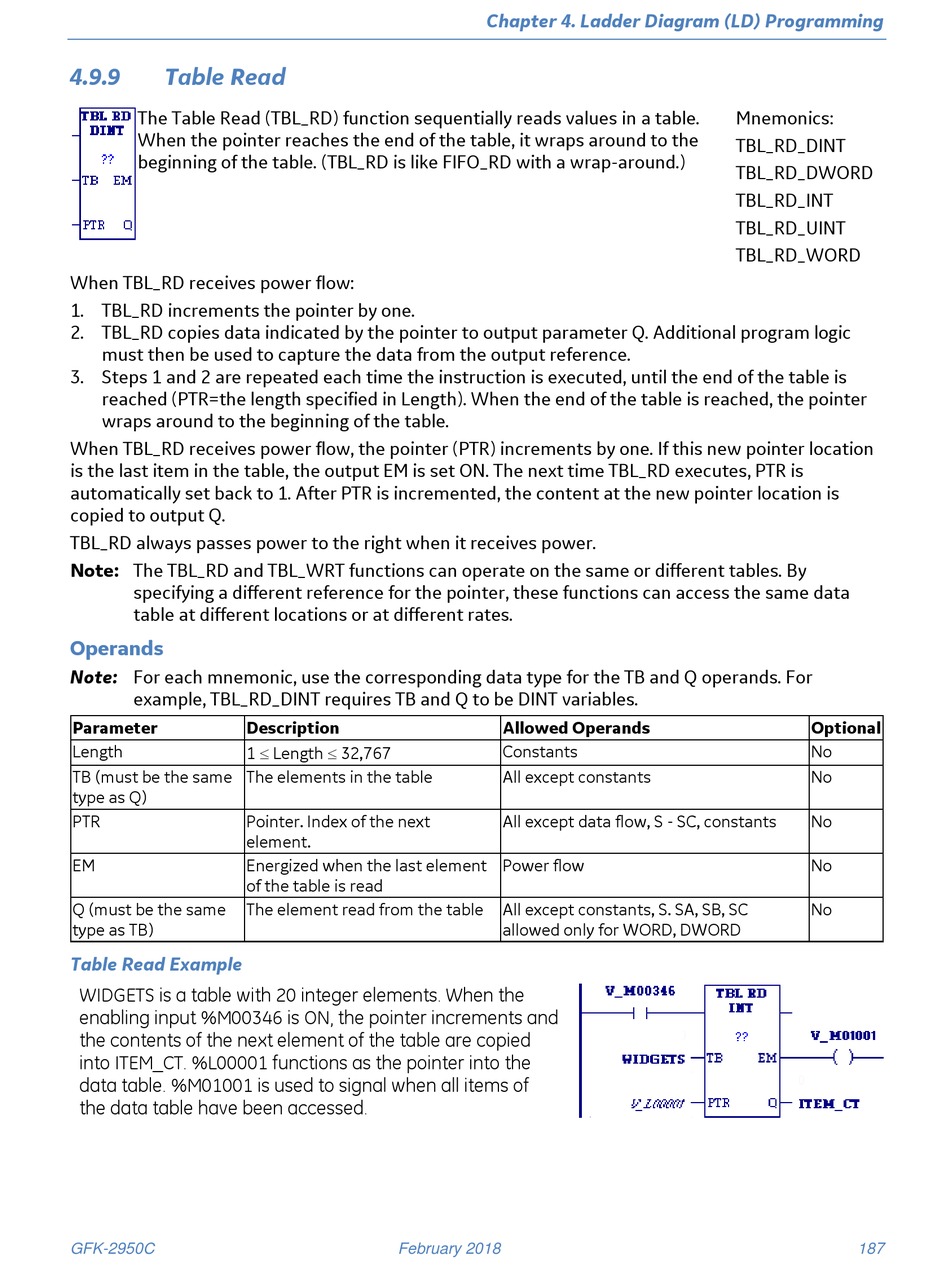 Chapter 4. Ladder Diagram (LD) Programming

4.9.9 Table Read

TBL RD
DINT
??
TB EM
PTR Q

The Table Read (TBL_RD) function sequentially reads values in a table. When the pointer reaches the end of the table, it wraps around to the beginning of the table. (TBL_RD is like FIFO_RD with a wrap-around.)

Mnemonics:
TBL_RD_DINT
TBL_RD_DWORD
TBL_RD_INT
TBL_RD_UINT
TBL_RD_WORD

When TBL_RD receives power flow:
1. TBL_RD increments the pointer by one.
2. TBL_RD copies data indicated by the pointer to output parameter Q. Additional program logic must then be used to capture the data from the output reference.
3. Steps 1 and 2 are repeated each time the instruction is executed, until the end of the table is reached (PTR=the length specified in Length). When the end of the table is reached, the pointer wraps around to the beginning of the table.

When TBL_RD receives power flow, the pointer (PTR) increments by one. If this new pointer location is the last item in the table, the output EM is set ON. The next time TBL_RD executes, PTR is automatically set back to 1. After PTR is incremented, the content at the new pointer location is copied to output Q.

TBL_RD always passes power to the right when it receives power.

Note: The TBL_RD and TBL_WRT functions can operate on the same or different tables. By specifying a different reference for the pointer, these functions can access the same data table at different locations or at different rates.

Operands

Note: For each mnemonic, use the corresponding data type for the TB and Q operands. For example, TBL_RD_DINT requires TB and Q to be DINT variables.

| Parameter | Description | Allowed Operands | Optional |
|---|---|---|---|
| Length | $1 \leq$ Length $\leq$ 32,767 | Constants | No |
| TB (must be the same type as Q) | The elements in the table | All except constants | No |
| PTR | Pointer. Index of the next element. | All except data flow, S - SC, constants | No |
| EM | Energized when the last element of the table is read | Power flow | No |
| Q (must be the same type as TB) | The element read from the table | All except constants, S. SA, SB, SC allowed only for WORD, DWORD | No |

Table Read Example

WIDGETS is a table with 20 integer elements. When the enabling input %M00346 is ON, the pointer increments and the contents of the next element of the table are copied into ITEM_CT. %L00001 functions as the pointer into the data table. %M01001 is used to signal when all items of the data table have been accessed.

V_M00346
TBL RD
INT
??
V_M01001
WIDGETS TB EM
V_L00001 PTR Q ITEM_CT

GFK-2950C February 2018 187